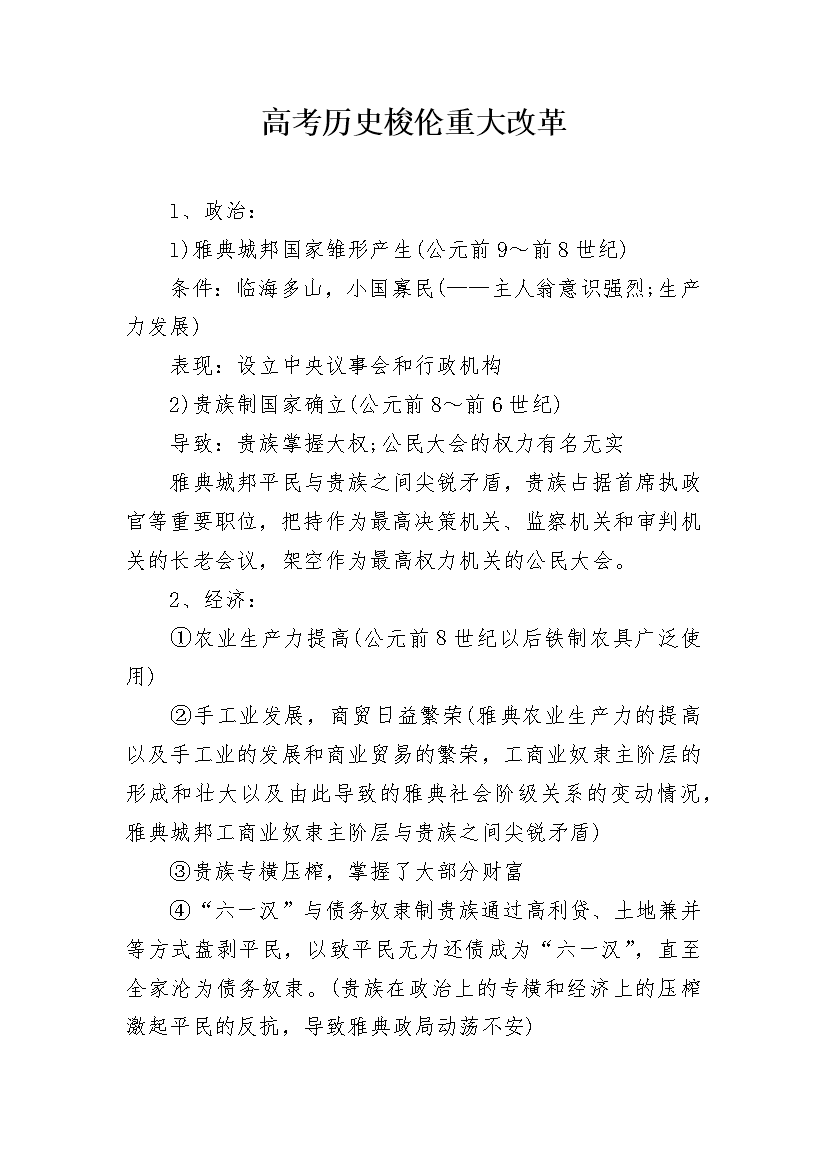 高考历史梭伦重大改革

1、政治：

1)雅典城邦国家雏形产生(公元前9～前8世纪)

条件：临海多山，小国寡民(——主人翁意识强烈;生产力发展)

表现：设立中央议事会和行政机构

2)贵族制国家确立(公元前8～前6世纪)

导致：贵族掌握大权;公民大会的权力有名无实

雅典城邦平民与贵族之间尖锐矛盾，贵族占据首席执政官等重要职位，把持作为最高决策机关、监察机关和审判机关的长老会议，架空作为最高权力机关的公民大会。

2、经济：

①农业生产力提高(公元前8世纪以后铁制农具广泛使用)

②手工业发展，商贸日益繁荣(雅典农业生产力的提高以及手工业的发展和商业贸易的繁荣，工商业奴隶主阶层的形成和壮大以及由此导致的雅典社会阶级关系的变动情况，雅典城邦工商业奴隶主阶层与贵族之间尖锐矛盾)

③贵族专横压榨，掌握了大部分财富

④“六一汉”与债务奴隶制贵族通过高利贷、土地兼并等方式盘剥平民，以致平民无力还债成为“六一汉”，直至全家沦为债务奴隶。(贵族在政治上的专横和经济上的压榨激起平民的反抗，导致雅典政局动荡不安)